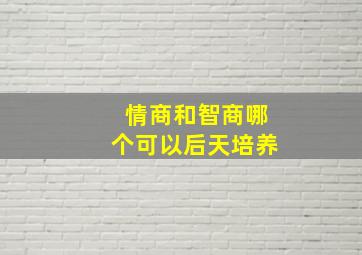 情商和智商哪个可以后天培养